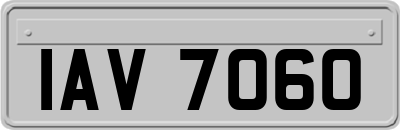 IAV 7060